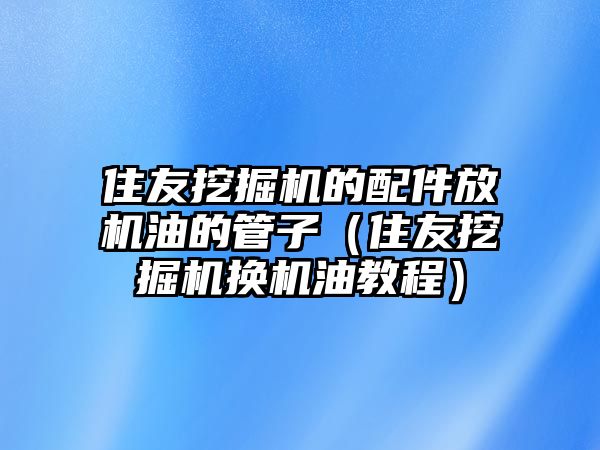 住友挖掘机的配件放机油的管子（住友挖掘机换机油教程）